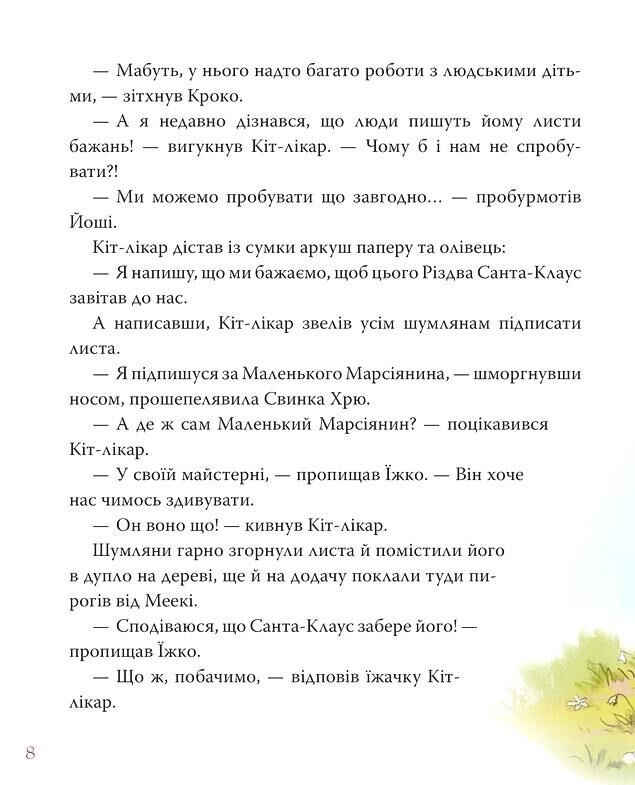 — Мабуть, у нього надто багато роботи з людськими дітьми, — зітхнув Кроко.

— А я недавно дізнався, що люди пишуть йому листи бажань! — вигукнув Кіт-лікар. — Чому б і нам не спробувати?!

— Ми можемо пробувати що завгодно… — пробурмотів Йоші.

Кіт-лікар дістав із сумки аркуш паперу та олівець:

— Я напишу, що ми бажаємо, щоб цього Різдва Санта-Клаус завітав до нас.

А написавши, Кіт-лікар звелів усім шумлянам підписати листа.

— Я підпишуся за Маленького Марсіянина, — шморгнувши носом, прошепелявила Свинка Хрю.

— А де ж сам Маленький Марсіянин? — поцікавився Кіт-лікар.

— У своїй майстерні, — пропищав Їжко. — Він хоче нас чимось здивувати.

— Он воно що! — кивнув Кіт-лікар.

Шумляни гарно згорнули листа й помістили його в дупло на дереві, ще й на додачу поклали туди пирогів від Меекі.

— Сподіваюся, що Санта-Клаус забере його! — пропищав Їжко.

— Що ж, побачимо, — відповів їжачку Кіт-лікар.

8